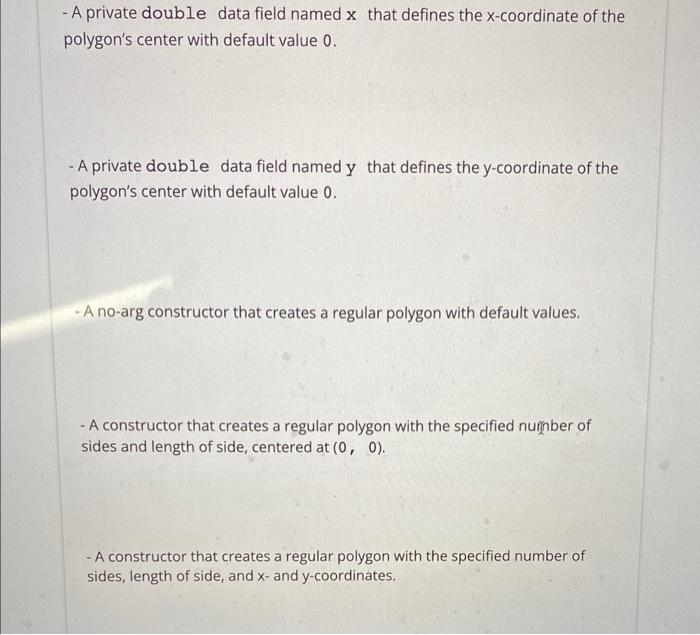 - A private double data field named x that defines the x-coordinate of the polygon's center with default value 0.

- A private double data field named y that defines the y-coordinate of the polygon's center with default value 0.

- A no-arg constructor that creates a regular polygon with default values.

- A constructor that creates a regular polygon with the specified number of sides and length of side, centered at (0, 0).

- A constructor that creates a regular polygon with the specified number of sides, length of side, and x- and y-coordinates.